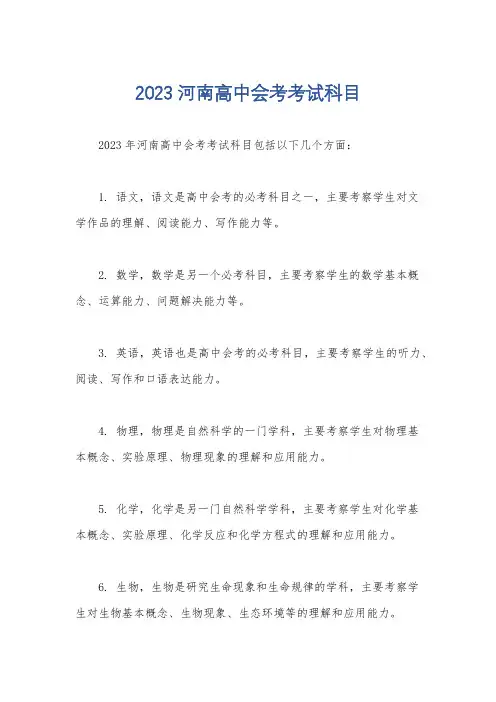 2023 河南高中会考考试科目

2023 年河南高中会考考试科目包括以下几个方面:

1. 语文，语文是高中会考的必考科目之一，主要考察学生对文学作品的理解、阅读能力、写作能力等。

2. 数学，数学是另一个必考科目，主要考察学生的数学基本概念、运算能力、问题解决能力等。

3. 英语，英语也是高中会考的必考科目，主要考察学生的听力、阅读、写作和口语表达能力。

4. 物理，物理是自然科学的一门学科，主要考察学生对物理基本概念、实验原理、物理现象的理解和应用能力。

5. 化学，化学是另一门自然科学学科，主要考察学生对化学基本概念、实验原理、化学反应和化学方程式的理解和应用能力。

6. 生物，生物是研究生命现象和生命规律的学科，主要考察学生对生物基本概念、生物现象、生态环境等的理解和应用能力。